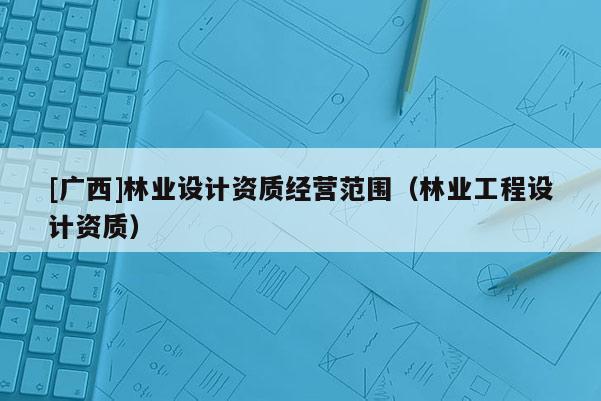 [广西]林业设计资质经营范围（林业工程设计资质）